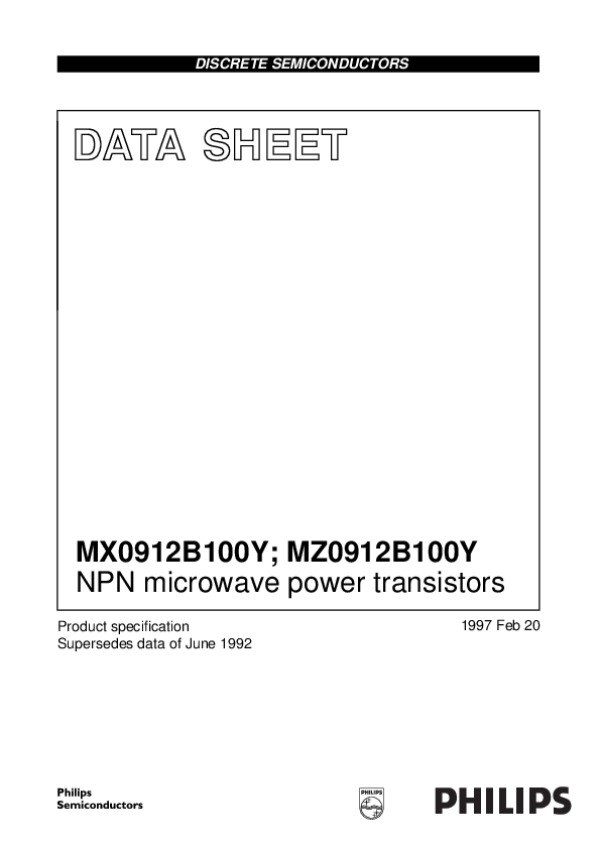 DISCRETE SEMICONDUCTORS

DATA SHEET

MX0912B100Y; MZ0912B100Y
NPN microwave power transistors

Product specification
Supersedes data of June 1992

1997 Feb 20

Philips
Semiconductors

PHILIPS